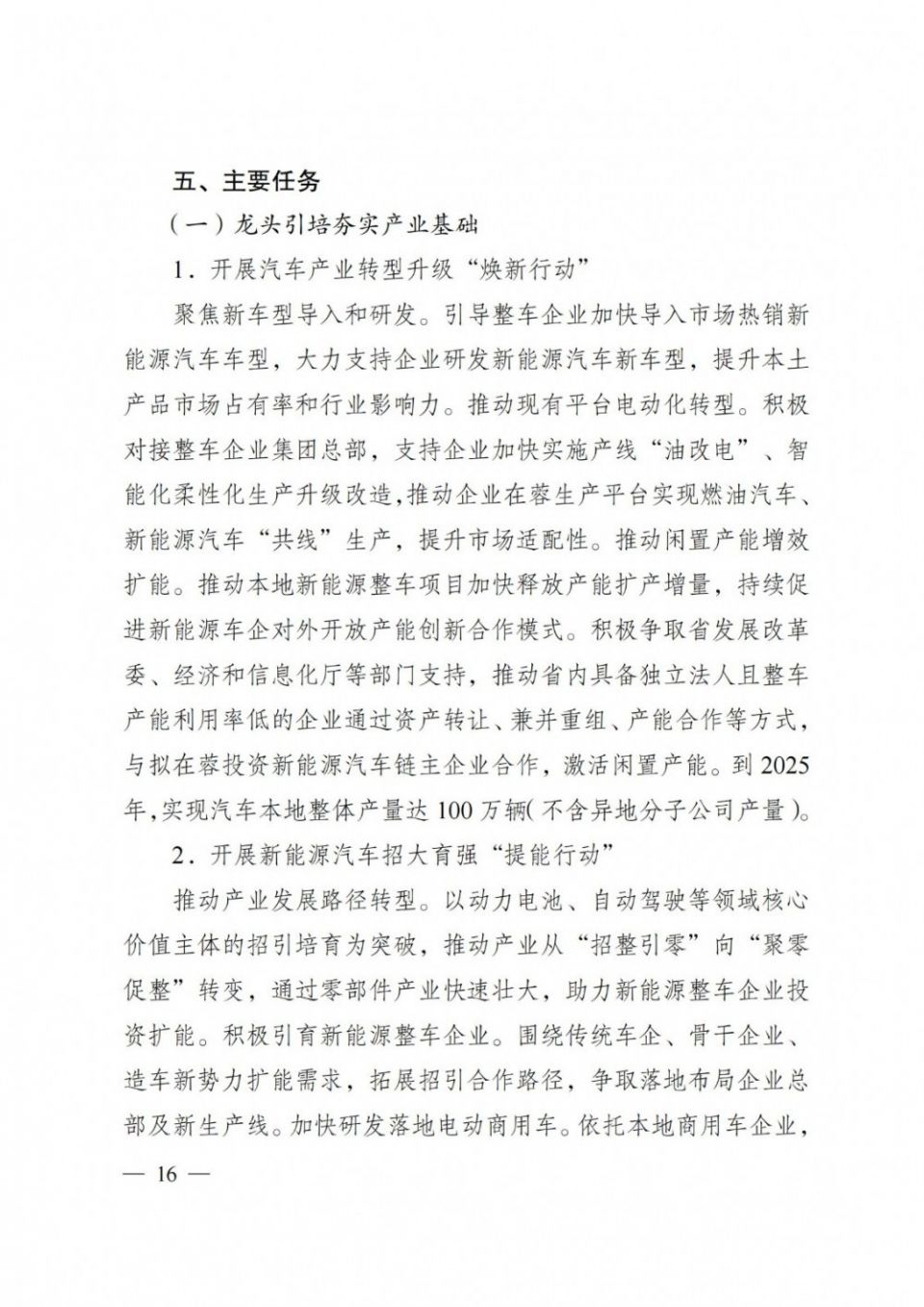 五、主要任务

（一）龙头引培夯实产业基础

1．开展汽车产业转型升级“焕新行动”

聚焦新车型导入和研发。引导整车企业加快导入市场热销新能源汽车车型，大力支持企业研发新能源汽车新车型，提升本土产品市场占有率和行业影响力。推动现有平台电动化转型。积极对接整车企业集团总部，支持企业加快实施产线“油改电”、智能化柔性化生产升级改造，推动企业在蓉生产平台实现燃油汽车、新能源汽车“共线”生产，提升市场适配性。推动闲置产能增效扩能。推动本地新能源整车项目加快释放产能扩产增量，持续促进新能源车企对外开放产能创新合作模式。积极争取省发展改革委、经济和信息化厅等部门支持，推动省内具备独立法人且整车产能利用率低的企业通过资产转让、兼并重组、产能合作等方式，与拟在蓉投资新能源汽车链主企业合作，激活闲置产能。到2025年，实现汽车本地整体产量达100万辆（不含异地分子公司产量）。

2．开展新能源汽车招大育强“提能行动”

推动产业发展路径转型。以动力电池、自动驾驶等领域核心价值主体的招引培育为突破，推动产业从“招整引零”向“聚零促整”转变，通过零部件产业快速壮大，助力新能源整车企业投资扩能。积极引育新能源整车企业。围绕传统车企、骨干企业、造车新势力扩能需求，拓展招引合作路径，争取落地布局企业总部及新生产线。加快研发落地电动商用车。依托本地商用车企业，

— 16 —